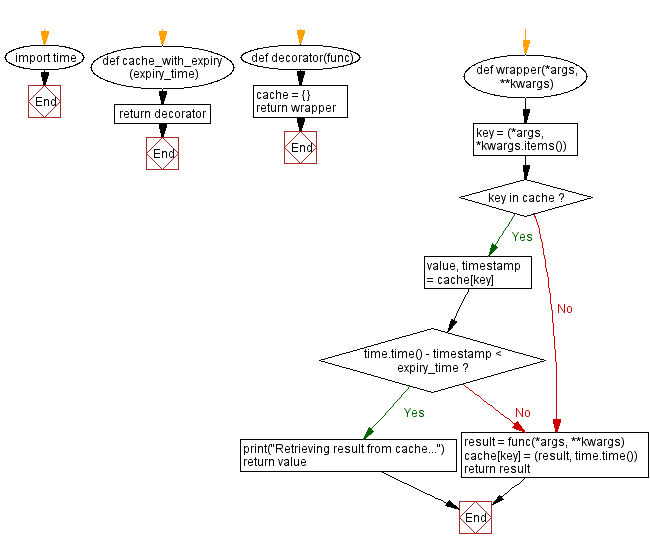 import time

End

def cache_with_expiry (expiry_time)

return decorator

End

def decorator(func)

cache = {}
return wrapper

End

def wrapper(*args, **kwargs)

key = (*args, *kwargs.items())

key in cache ?

Yes

No

value, timestamp = cache[key]

time.time() - timestamp < expiry_time ?

Yes

No

print("Retrieving result from cache...")
return value

result = func(*args, **kwargs)
cache[key] = (result, time.time())
return result

End